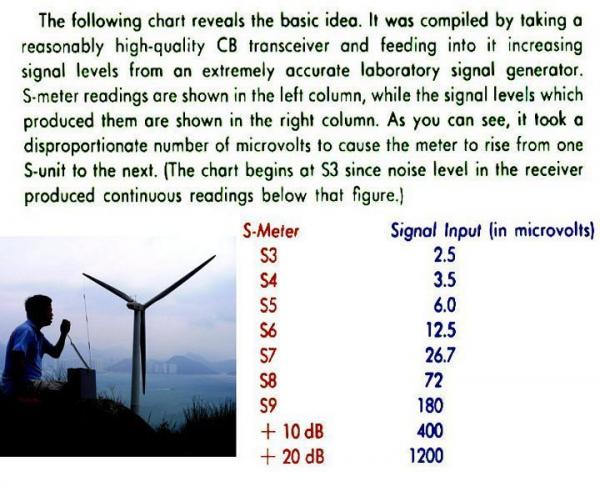 The following chart reveals the basic idea. It was compiled by taking a reasonably high-quality CB transceiver and feeding into it increasing signal levels from an extremely accurate laboratory signal generator. S-meter readings are shown in the left column, while the signal levels which produced them are shown in the right column. As you can see, it took a disproportionate number of microvolts to cause the meter to rise from one S-unit to the next. (The chart begins at S3 since noise level in the receiver produced continuous readings below that figure.)

| S-Meter | Signal Input (in microvolts) |
|---|---|
| S3 | 2.5 |
| S4 | 3.5 |
| S5 | 6.0 |
| S6 | 12.5 |
| S7 | 26.7 |
| S8 | 72 |
| S9 | 180 |
| + 10 dB | 400 |
| + 20 dB | 1200 |